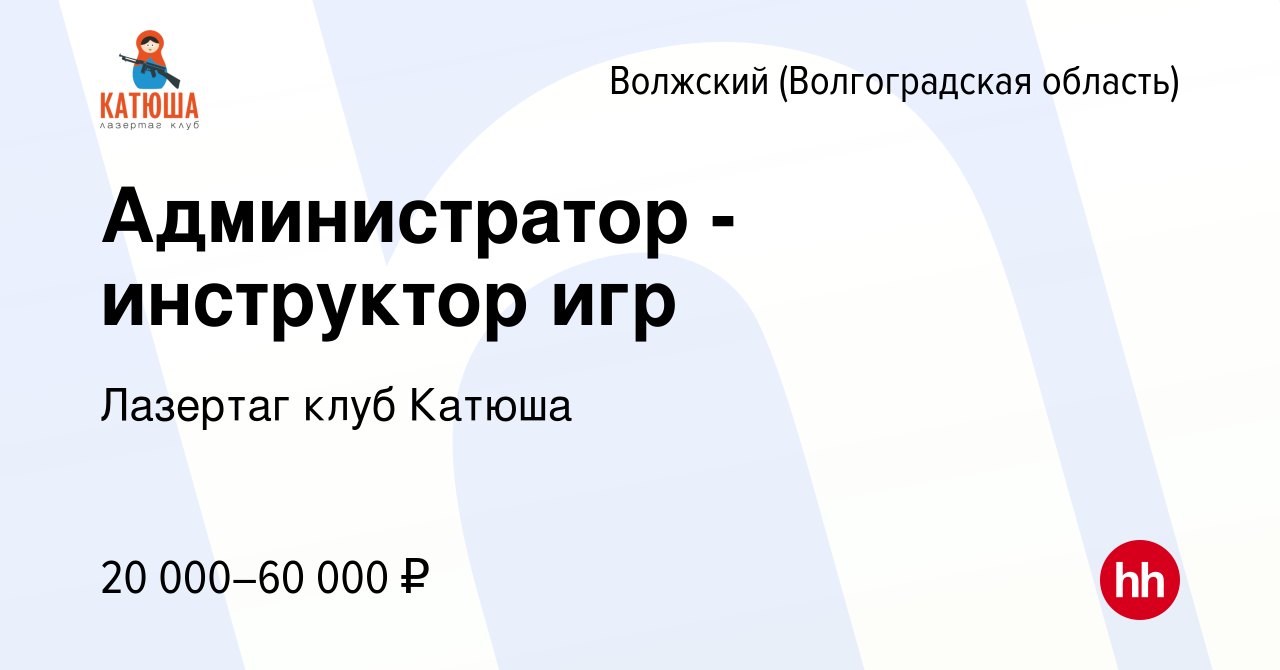 КАТЮША
лазертаг клуб

Волжский (Волгоградская область)

Администратор - инструктор игр

Лазертаг клуб Катюша

20 000–60 000 ₽

hh